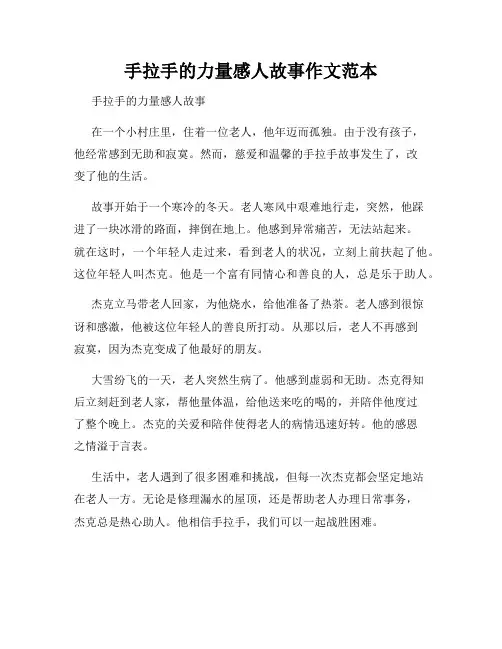 手拉手的力量感人故事作文范本

手拉手的力量感人故事

在一个小村庄里，住着一位老人，他年迈而孤独。由于没有孩子，他经常感到无助和寂寞。然而，慈爱和温馨的手拉手故事发生了，改变了他的生活。

故事开始于一个寒冷的冬天。老人寒风中艰难地行走，突然，他踩进了一块冰滑的路面，摔倒在地上。他感到异常痛苦，无法站起来。就在这时，一个年轻人走过来，看到老人的状况，立刻上前扶起了他。这位年轻人叫杰克。他是一个富有同情心和善良的人，总是乐于助人。

杰克立马带老人回家，为他烧水，给他准备了热茶。老人感到很惊讶和感激，他被这位年轻人的善良所打动。从那以后，老人不再感到寂寞，因为杰克变成了他最好的朋友。

大雪纷飞的一天，老人突然生病了。他感到虚弱和无助。杰克得知后立刻赶到老人家，帮他量体温，给他送来吃的喝的，并陪伴他度过了整个晚上。杰克的关爱和陪伴使得老人的病情迅速好转。他的感恩之情溢于言表。

生活中，老人遇到了很多困难和挑战，但每一次杰克都会坚定地站在老人一方。无论是修理漏水的屋顶，还是帮助老人办理日常事务，杰克总是热心助人。他相信手拉手，我们可以一起战胜困难。